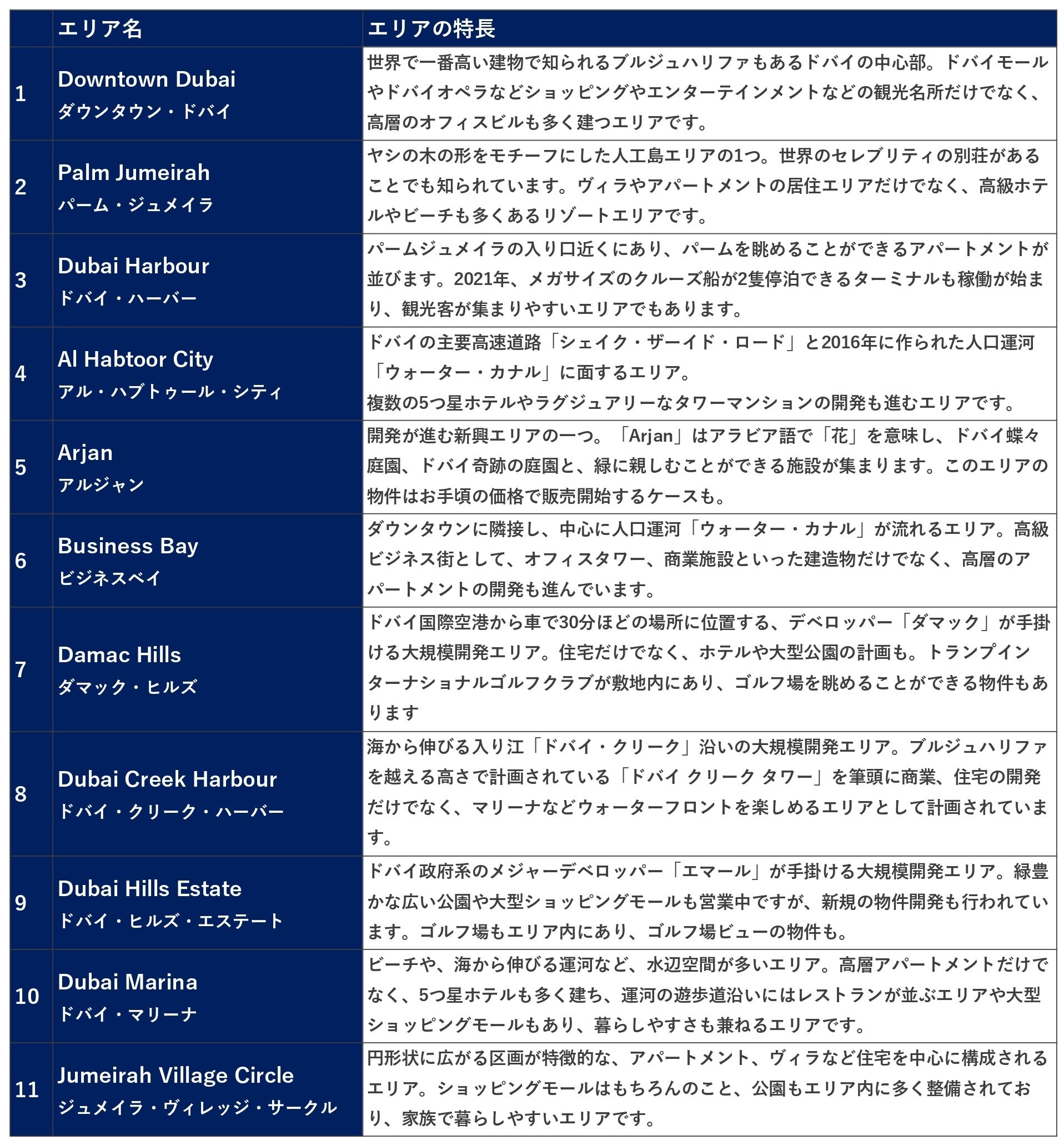 |  | エリア名 | エリアの特長 |
|---|---|---|
| 1 | Downtown Dubai ダウンタウン・ドバイ | 世界で一番高い建物で知られるブルジュハリファもあるドバイの中心部。ドバイモールやドバイオペラなどショッピングやエンターテインメントなどの観光名所だけでなく、高層のオフィスビルも多く建つエリアです。 |
| 2 | Palm Jumeirah パーム・ジュメイラ | ヤシの木の形をモチーフにした人工島エリアの1つ。世界のセレブリティの別荘があることでも知られています。ヴィラやアパートメントの居住エリアだけでなく、高級ホテルやビーチも多くあるリゾートエリアです。 |
| 3 | Dubai Harbour ドバイ・ハーバー | パームジュメイラの入り口近くにあり、パームを眺めることができるアパートメントが並びます。2021年、メガサイズのクルーズ船が2隻停泊できるターミナルも稼働が始まり、観光客が集まりやすいエリアでもあります。 |
| 4 | Al Habtoor City アル・ハブトゥール・シティ | ドバイの主要高速道路「シェイク・ザーイド・ロード」と2016年に作られた人口運河「ウォーター・カナル」に面するエリア。複数の5つ星ホテルやラグジュアリーなタワーマンションの開発も進むエリアです。 |
| 5 | Arjan アルジャン | 開発が進む新興エリアの一つ。「Arjan」はアラビア語で「花」を意味し、ドバイ蝶々庭園、ドバイ奇跡の庭園と、緑に親しむことができる施設が集まります。このエリアの物件はお手頃の価格で販売開始するケースも。 |
| 6 | Business Bay ビジネスベイ | ダウンタウンに隣接し、中心に人口運河「ウォーター・カナル」が流れるエリア。高級ビジネス街として、オフィスタワー、商業施設といった建造物だけでなく、高層のアパートメントの開発も進んでいます。 |
| 7 | Damac Hills ダマック・ヒルズ | ドバイ国際空港から車で30分ほどの場所に位置する、デベロッパー「ダマック」が手掛ける大規模開発エリア。住宅だけでなく、ホテルや大型公園の計画も。トランプインターナショナルゴルフクラブが敷地内にあり、ゴルフ場を眺めることができる物件もあります |
| 8 | Dubai Creek Harbour ドバイ・クリーク・ハーバー | 海から伸びる入り江「ドバイ・クリーク」沿いの大規模開発エリア。ブルジュハリファを越える高さで計画されている「ドバイ クリーク タワー」を筆頭に商業、住宅の開発だけでなく、マリーナなどウォーターフロントを楽しめるエリアとして計画されています。 |
| 9 | Dubai Hills Estate ドバイ・ヒルズ・エステート | ドバイ政府系のメジャーデベロッパー「エマール」が手掛ける大規模開発エリア。緑豊かな広い公園や大型ショッピングモールも営業中ですが、新規の物件開発も行われています。ゴルフ場もエリア内にあり、ゴルフ場ビューの物件も。 |
| 10 | Dubai Marina ドバイ・マリーナ | ビーチや、海から伸びる運河など、水辺空間が多いエリア。高層アパートメントだけでなく、5つ星ホテルも多く建ち、運河の遊歩道沿いにはレストランが並ぶエリアや大型ショッピングモールもあり、暮らしやすさも兼ねるエリアです。 |
| 11 | Jumeirah Village Circle ジュメイラ・ヴィレッジ・サークル | 円形状に広がる区画が特徴的な、アパートメント、ヴィラなど住宅を中心に構成されるエリア。ショッピングモールはもちろんのこと、公園もエリア内に多く整備されており、家族で暮らしやすいエリアです。 |